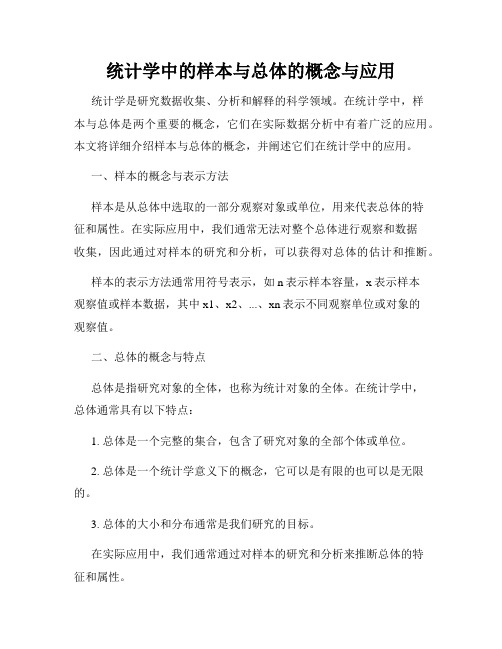 统计学中的样本与总体的概念与应用

统计学是研究数据收集、分析和解释的科学领域。在统计学中，样本与总体是两个重要的概念，它们在实际数据分析中有着广泛的应用。本文将详细介绍样本与总体的概念，并阐述它们在统计学中的应用。

一、样本的概念与表示方法

样本是从总体中选取的一部分观察对象或单位，用来代表总体的特征和属性。在实际应用中，我们通常无法对整个总体进行观察和数据收集，因此通过对样本的研究和分析，可以获得对总体的估计和推断。

样本的表示方法通常用符号表示，如 n 表示样本容量，x 表示样本观察值或样本数据，其中 x1、x2、...、xn 表示不同观察单位或对象的观察值。

二、总体的概念与特点

总体是指研究对象的全体，也称为统计对象的全体。在统计学中，总体通常具有以下特点：

1. 总体是一个完整的集合，包含了研究对象的全部个体或单位。

2. 总体是一个统计学意义下的概念，它可以是有限的也可以是无限的。

3. 总体的大小和分布通常是我们研究的目标。

在实际应用中，我们通常通过对样本的研究和分析来推断总体的特征和属性。